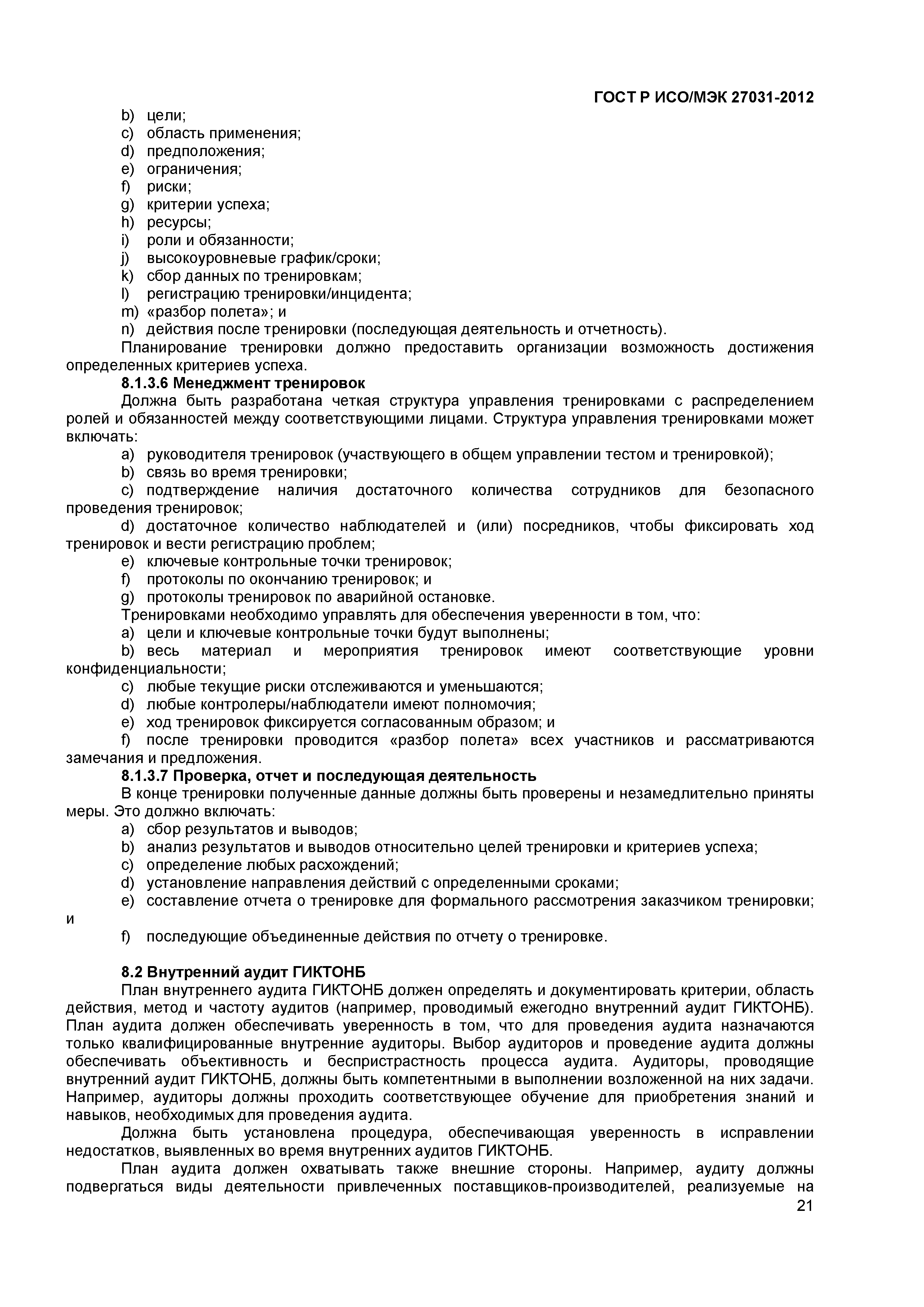 ГОСТ Р ИСО/МЭК 27031-2012

b) цели;
c) область применения;
d) предположения;
e) ограничения;
f) риски;
g) критерии успеха;
h) ресурсы;
i) роли и обязанности;
j) высокоуровневые график/сроки;
k) сбор данных по тренировкам;
l) регистрацию тренировки/инцидента;
m) «разбор полета»; и
n) действия после тренировки (последующая деятельность и отчетность).

Планирование тренировки должно предоставить организации возможность достижения определенных критериев успеха.

8.1.3.6 Менеджмент тренировок

Должна быть разработана четкая структура управления тренировками с распределением ролей и обязанностей между соответствующими лицами. Структура управления тренировками может включать:

a) руководителя тренировок (участвующего в общем управлении тестом и тренировкой);
b) связь во время тренировки;
c) подтверждение наличия достаточного количества сотрудников для безопасного проведения тренировок;
d) достаточное количество наблюдателей и (или) посредников, чтобы фиксировать ход тренировок и вести регистрацию проблем;
e) ключевые контрольные точки тренировок;
f) протоколы по окончанию тренировок; и
g) протоколы тренировок по аварийной остановке.

Тренировками необходимо управлять для обеспечения уверенности в том, что:

a) цели и ключевые контрольные точки будут выполнены;
b) весь материал и мероприятия тренировок имеют соответствующие уровни конфиденциальности;
c) любые текущие риски отслеживаются и уменьшаются;
d) любые контролеры/наблюдатели имеют полномочия;
e) ход тренировок фиксируется согласованным образом; и
f) после тренировки проводится «разбор полета» всех участников и рассматриваются замечания и предложения.

8.1.3.7 Проверка, отчет и последующая деятельность

В конце тренировки полученные данные должны быть проверены и незамедлительно приняты меры. Это должно включать:

a) сбор результатов и выводов;
b) анализ результатов и выводов относительно целей тренировки и критериев успеха;
c) определение любых расхождений;
d) установление направления действий с определенными сроками;
e) составление отчета о тренировке для формального рассмотрения заказчиком тренировки; и
f) последующие объединенные действия по отчету о тренировке.

8.2 Внутренний аудит ГИКТОНБ

План внутреннего аудита ГИКТОНБ должен определять и документировать критерии, область действия, метод и частоту аудитов (например, проводимый ежегодно внутренний аудит ГИКТОНБ). План аудита должен обеспечивать уверенность в том, что для проведения аудита назначаются только квалифицированные внутренние аудиторы. Выбор аудиторов и проведение аудита должны обеспечивать объективность и беспристрастность процесса аудита. Аудиторы, проводящие внутренний аудит ГИКТОНБ, должны быть компетентными в выполнении возложенной на них задачи. Например, аудиторы должны проходить соответствующее обучение для приобретения знаний и навыков, необходимых для проведения аудита.

Должна быть установлена процедура, обеспечивающая уверенность в исправлении недостатков, выявленных во время внутренних аудитов ГИКТОНБ.

План аудита должен охватывать также внешние стороны. Например, аудиту должны подвергаться виды деятельности привлеченных поставщиков-производителей, реализуемые на

21